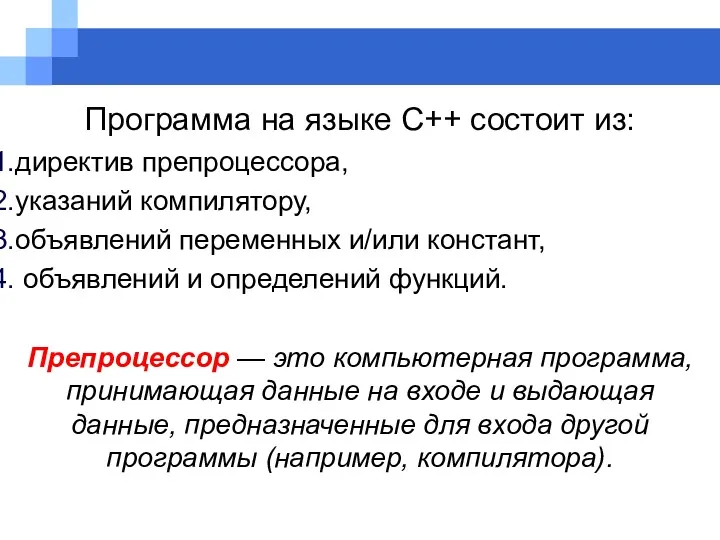 Программа на языке С++ состоит из:
1.директив препроцессора,
2.указаний компилятору,
3.объявлений переменных и/или констант,
4. объявлений и определений функций.

Препроцессор — это компьютерная программа, принимающая данные на входе и выдающая данные, предназначенные для входа другой программы (например, компилятора).